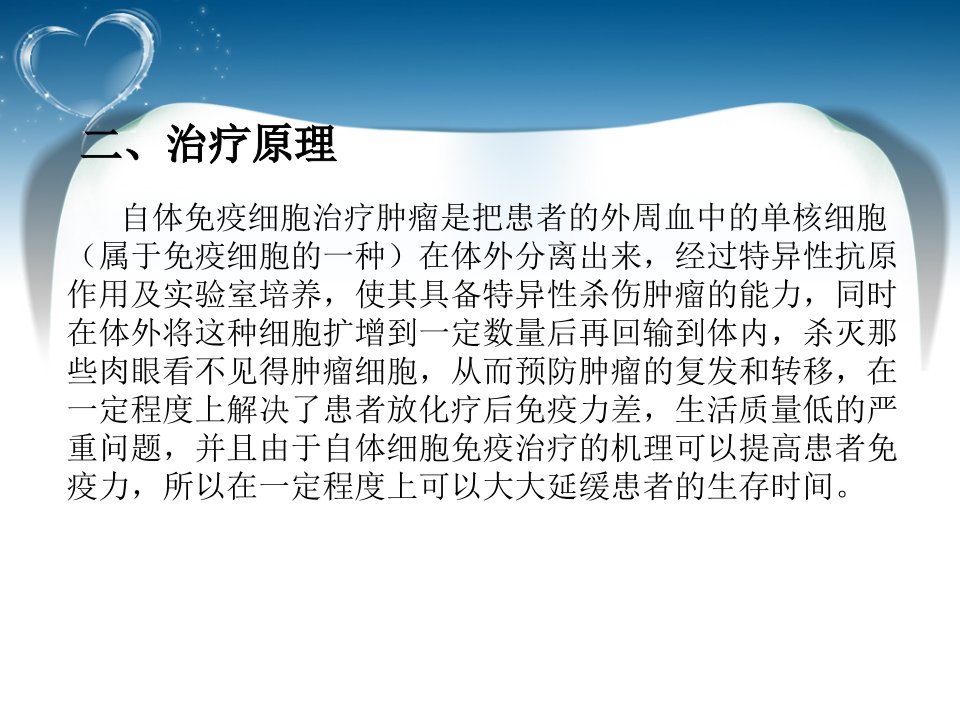 二、治疗原理

自体免疫细胞治疗肿瘤是把患者的外周血中的单核细胞（属于免疫细胞的一种）在体外分离出来，经过特异性抗原作用及实验室培养，使其具备特异性杀伤肿瘤的能力，同时在体外将这种细胞扩增到一定数量后再回输到体内，杀灭那些肉眼看不见得肿瘤细胞，从而预防肿瘤的复发和转移，在一定程度上解决了患者放化疗后免疫力差，生活质量低的严重问题，并且由于自体细胞免疫治疗的机理可以提高患者免疫力，所以在一定程度上可以大大延缓患者的生存时间。